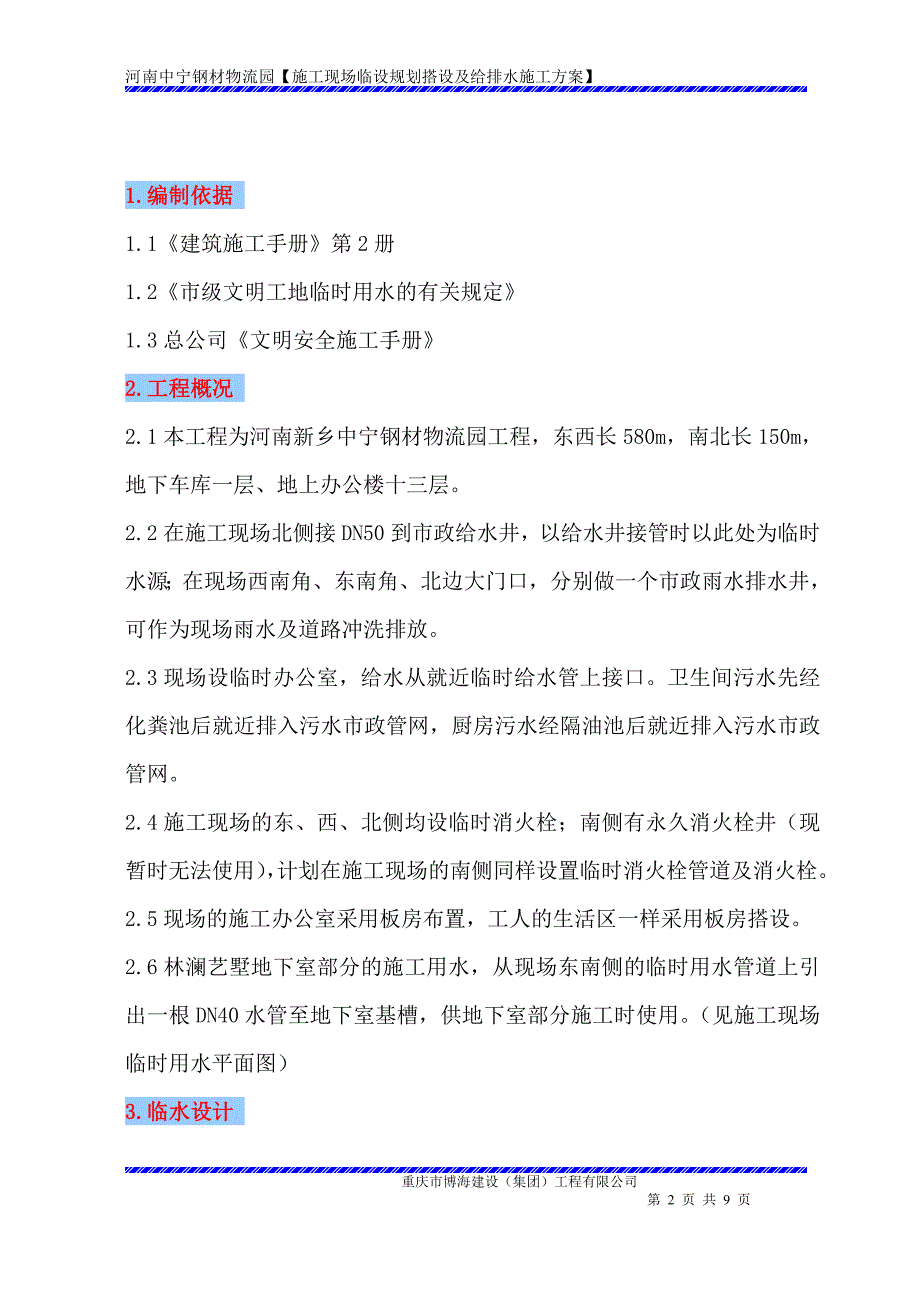 河南中宁钢材物流园【施工现场临设规划搭设及给排水施工方案】

1. 编制依据

1.1《建筑施工手册》第 2 册

1.2《市级文明工地临时用水的有关规定》

1.3 总公司《文明安全施工手册》

2. 工程概况

2.1 本工程为河南新乡中宁钢材物流园工程，东西长 580m，南北长 150m，地下车库一层、地上办公楼十三层。

2.2 在施工现场北侧接 DN50 到市政给水井，以给水井接管时以此处为临时水源；在现场西南角、东南角、北边大门口，分别做一个市政雨水排水井，可作为现场雨水及道路冲洗排放。

2.3 现场设临时办公室，给水从就近临时给水管上接口。卫生间污水先经化粪池后就近排入污水市政管网，厨房污水经隔油池后就近排入污水市政管网。

2.4 施工现场的东、西、北侧均设临时消火栓；南侧有永久消火栓井（现暂时无法使用），计划在施工现场的南侧同样设置临时消火栓管道及消火栓。

2.5 现场的施工办公室采用板房布置，工人的生活区一样采用板房搭设。

2.6 林澜艺墅地下室部分的施工用水，从现场东南侧的临时用水管道上引出一根 DN40 水管至地下室基槽，供地下室部分施工时使用。（见施工现场临时用水平面图）

3. 临水设计

重庆市博海建设（集团）工程有限公司
第 2 页 共 9 页